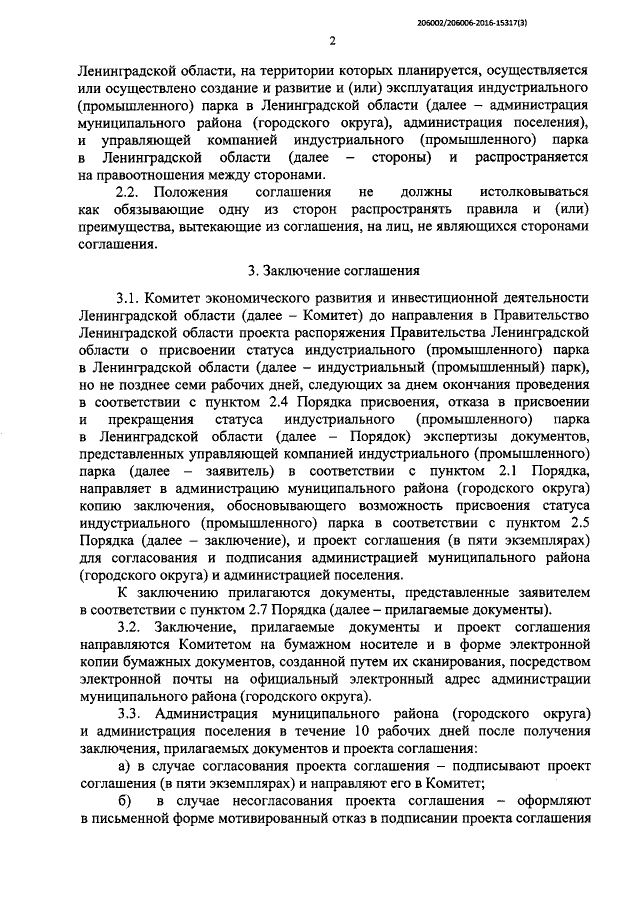 206002/206006-2016-15317(3)

2

Ленинградской области, на территории которых планируется, осуществляется или осуществлено создание и развитие и (или) эксплуатация индустриального (промышленного) парка в Ленинградской области (далее – администрация муниципального района (городского округа), администрация поселения), и управляющей компанией индустриального (промышленного) парка в Ленинградской области (далее – стороны) и распространяется на правоотношения между сторонами.

2.2. Положения соглашения не должны истолковываться как обязывающие одну из сторон распространять правила и (или) преимущества, вытекающие из соглашения, на лиц, не являющихся сторонами соглашения.

3. Заключение соглашения

3.1. Комитет экономического развития и инвестиционной деятельности Ленинградской области (далее – Комитет) до направления в Правительство Ленинградской области проекта распоряжения Правительства Ленинградской области о присвоении статуса индустриального (промышленного) парка в Ленинградской области (далее – индустриальный (промышленный) парк), но не позднее семи рабочих дней, следующих за днем окончания проведения в соответствии с пунктом 2.4 Порядка присвоения, отказа в присвоении и прекращения статуса индустриального (промышленного) парка в Ленинградской области (далее – Порядок) экспертизы документов, представленных управляющей компанией индустриального (промышленного) парка (далее – заявитель) в соответствии с пунктом 2.1 Порядка, направляет в администрацию муниципального района (городского округа) копию заключения, обосновывающего возможность присвоения статуса индустриального (промышленного) парка в соответствии с пунктом 2.5 Порядка (далее – заключение), и проект соглашения (в пяти экземплярах) для согласования и подписания администрацией муниципального района (городского округа) и администрацией поселения.

К заключению прилагаются документы, представленные заявителем в соответствии с пунктом 2.7 Порядка (далее – прилагаемые документы).

3.2. Заключение, прилагаемые документы и проект соглашения направляются Комитетом на бумажном носителе и в форме электронной копии бумажных документов, созданной путем их сканирования, посредством электронной почты на официальный электронный адрес администрации муниципального района (городского округа).

3.3. Администрация муниципального района (городского округа) и администрация поселения в течение 10 рабочих дней после получения заключения, прилагаемых документов и проекта соглашения:

а) в случае согласования проекта соглашения – подписывают проект соглашения (в пяти экземплярах) и направляют его в Комитет;

б) в случае несогласования проекта соглашения – оформляют в письменной форме мотивированный отказ в подписании проекта соглашения